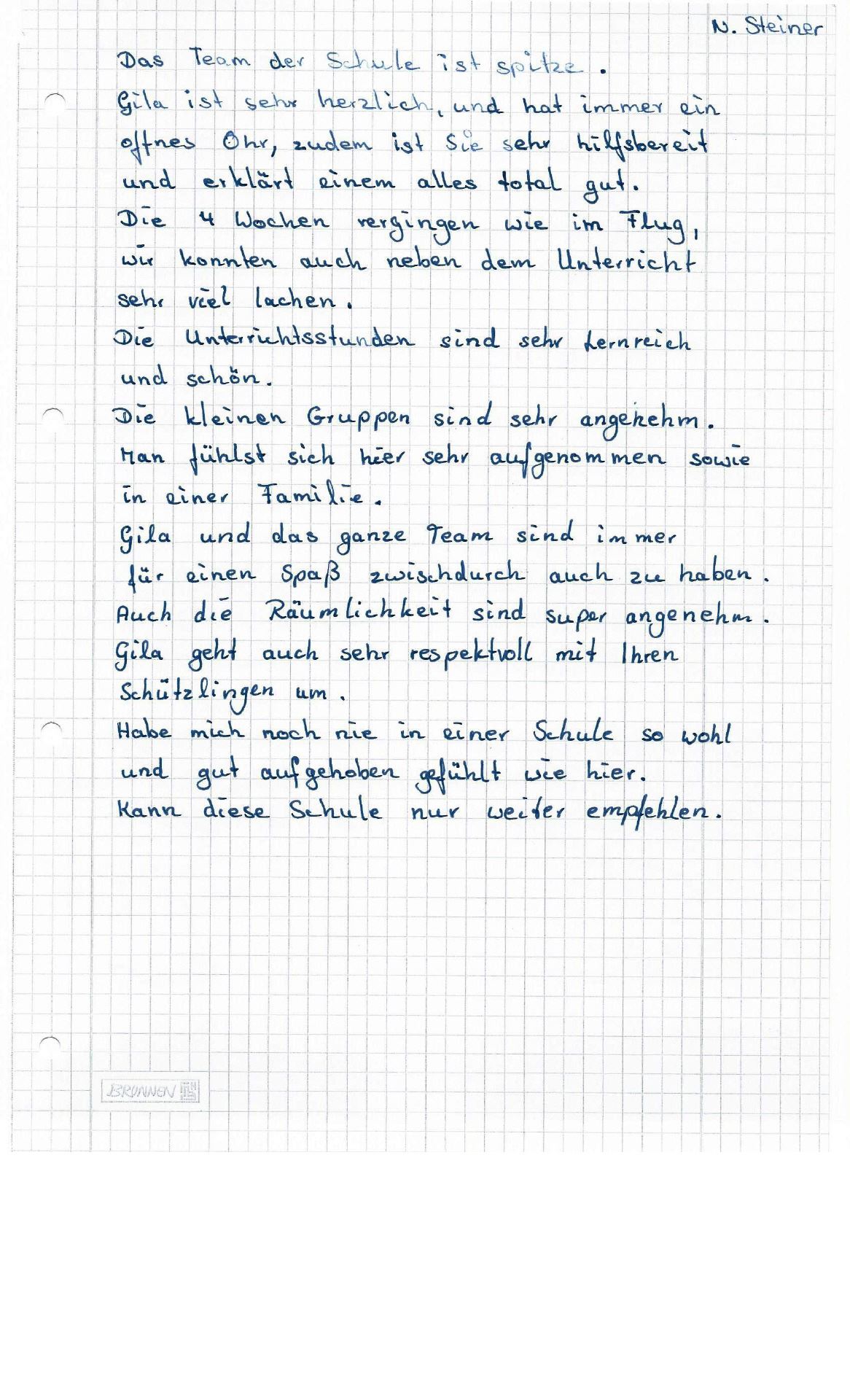 N. Steiner

Das Team der Schule ist spitze.
Gila ist sehr herzlich, und hat immer ein offnes Ohr, zudem ist Sie sehr hilfsbereit und erklärt einem alles total gut.
Die 4 Wochen vergingen wie im Flug, wir konnten auch neben dem Unterricht sehr viel lachen.
Die Unterrichtsstunden sind sehr lernreich und schön.
Die kleinen Gruppen sind sehr angenehm.
Man fühlst sich hier sehr aufgenommen sowie in einer Familie.
Gila und das ganze Team sind immer für einen Spaß zwischdurch auch zu haben.
Auch die Räumlichkeit sind super angenehm.
Gila geht auch sehr respektvoll mit Ihren Schützlingen um.
Habe mich noch nie in einer Schule so wohl und gut aufgehoben gefühlt wie hier.
Kann diese Schule nur weiter empfehlen.

BRUNNEN